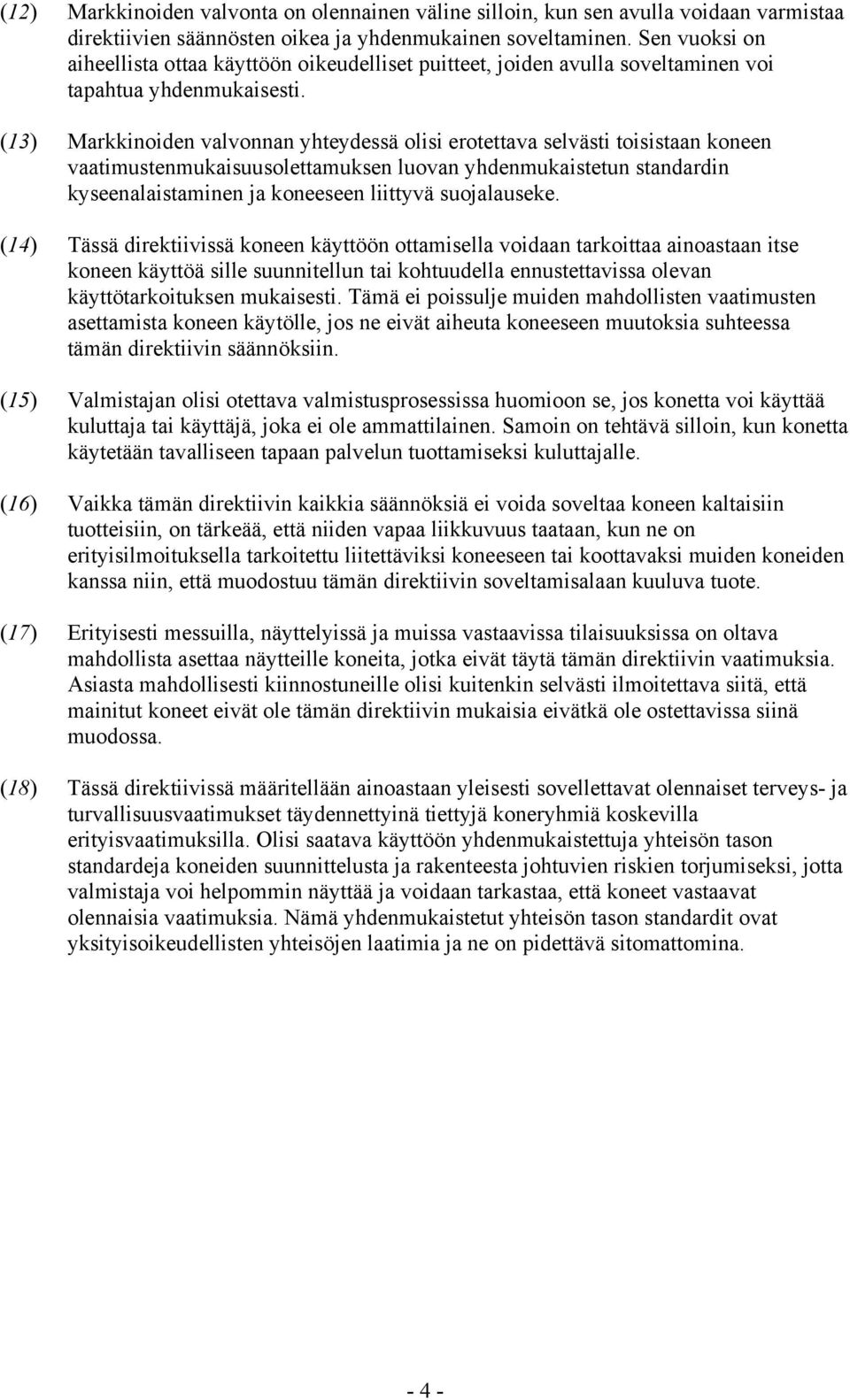 (12) Markkinoiden valvonta on olennainen väline silloin, kun sen avulla voidaan varmistaa direktiivien säännösten oikea ja yhdenmukainen soveltaminen. Sen vuoksi on aiheellista ottaa käyttöön oikeudelliset puitteet, joiden avulla soveltaminen voi tapahtua yhdenmukaisesti.

(13) Markkinoiden valvonnan yhteydessä olisi erotettava selvästi toisistaan koneen vaatimustenmukaisuusolettamuksen luovan yhdenmukaistetun standardin kyseenalaistaminen ja koneeseen liittyvä suojalauseke.

(14) Tässä direktiivissä koneen käyttöön ottamisella voidaan tarkoittaa ainoastaan itse koneen käyttöä sille suunnitellun tai kohtuudella ennustettavissa olevan käyttötarkoituksen mukaisesti. Tämä ei poissulje muiden mahdollisten vaatimusten asettamista koneen käytölle, jos ne eivät aiheuta koneeseen muutoksia suhteessa tämän direktiivin säännöksiin.

(15) Valmistajan olisi otettava valmistusprosessissa huomioon se, jos konetta voi käyttää kuluttaja tai käyttäjä, joka ei ole ammattilainen. Samoin on tehtävä silloin, kun konetta käytetään tavalliseen tapaan palvelun tuottamiseksi kuluttajalle.

(16) Vaikka tämän direktiivin kaikkia säännöksiä ei voida soveltaa koneen kaltaisiin tuotteisiin, on tärkeää, että niiden vapaa liikkuvuus taataan, kun ne on erityisilmoituksella tarkoitettu liitettäviksi koneeseen tai koottavaksi muiden koneiden kanssa niin, että muodostuu tämän direktiivin soveltamisalaan kuuluva tuote.

(17) Erityisesti messuilla, näyttelyissä ja muissa vastaavissa tilaisuuksissa on oltava mahdollista asettaa näytteille koneita, jotka eivät täytä tämän direktiivin vaatimuksia. Asiasta mahdollisesti kiinnostuneille olisi kuitenkin selvästi ilmoitettava siitä, että mainitut koneet eivät ole tämän direktiivin mukaisia eivätkä ole ostettavissa siinä muodossa.

(18) Tässä direktiivissä määritellään ainoastaan yleisesti sovellettavat olennaiset terveys- ja turvallisuusvaatimukset täydennettyinä tiettyjä koneryhmiä koskevilla erityisvaatimuksilla. Olisi saatava käyttöön yhdenmukaistettuja yhteisön tason standardeja koneiden suunnittelusta ja rakenteesta johtuvien riskien torjumiseksi, jotta valmistaja voi helpommin näyttää ja voidaan tarkastaa, että koneet vastaavat olennaisia vaatimuksia. Nämä yhdenmukaistetut yhteisön tason standardit ovat yksityisoikeudellisten yhteisöjen laatimia ja ne on pidettävä sitomattomina.

- 4 -